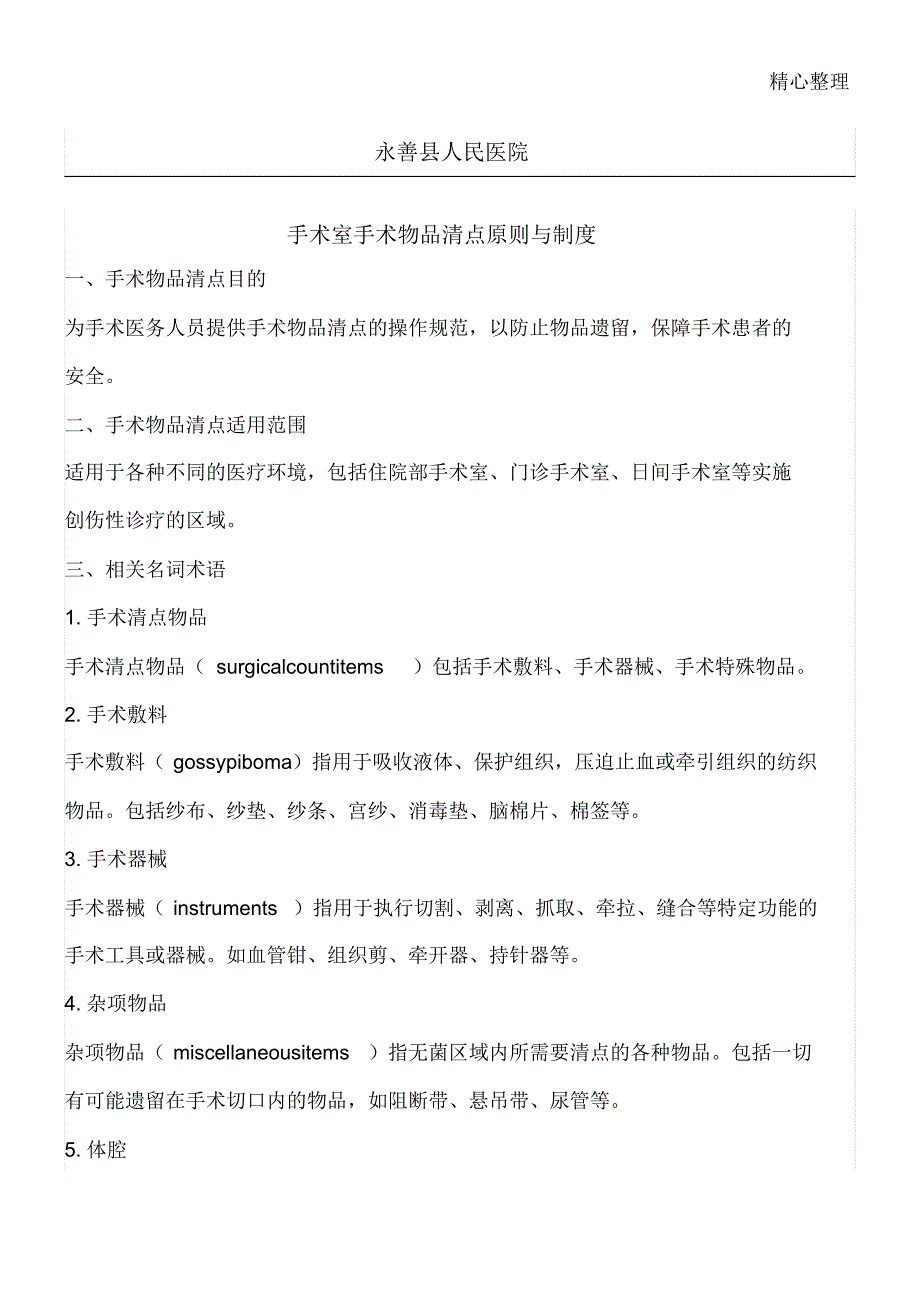 精心整理

永善县人民医院

手术室手术物品清点原则与制度

一、手术物品清点目的

为手术医务人员提供手术物品清点的操作规范，以防止物品遗留，保障手术患者的安全。

二、手术物品清点适用范围

适用于各种不同的医疗环境，包括住院部手术室、门诊手术室、日间手术室等实施创伤性诊疗的区域。

三、相关名词术语

1. 手术清点物品

手术清点物品（ surgicalcountitems ）包括手术敷料、手术器械、手术特殊物品。

2. 手术敷料

手术敷料（ gossypiboma）指用于吸收液体、保护组织，压迫止血或牵引组织的纺织物品。包括纱布、纱垫、纱条、宫纱、消毒垫、脑棉片、棉签等。

3. 手术器械

手术器械（ instruments ）指用于执行切割、剥离、抓取、牵拉、缝合等特定功能的手术工具或器械。如血管钳、组织剪、牵开器、持针器等。

4. 杂项物品

杂项物品（ miscellaneousitems ）指无菌区域内所需要清点的各种物品。包括一切有可能遗留在手术切口内的物品，如阻断带、悬吊带、尿管等。

5. 体腔